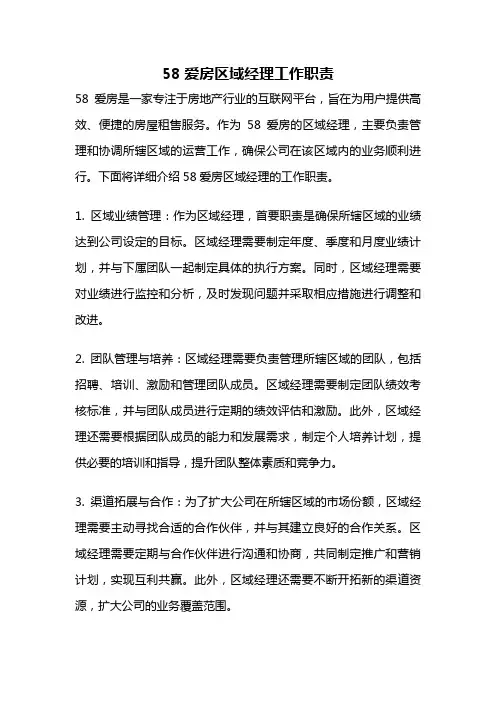 58 爱房区域经理工作职责

58 爱房是一家专注于房地产行业的互联网平台，旨在为用户提供高效、便捷的房屋租售服务。作为 58 爱房的区域经理，主要负责管理和协调所辖区域的运营工作，确保公司在该区域内的业务顺利进行。下面将详细介绍 58 爱房区域经理的工作职责。

1. 区域业绩管理：作为区域经理，首要职责是确保所辖区域的业绩达到公司设定的目标。区域经理需要制定年度、季度和月度业绩计划，并与下属团队一起制定具体的执行方案。同时，区域经理需要对业绩进行监控和分析，及时发现问题并采取相应措施进行调整和改进。

2. 团队管理与培养：区域经理需要负责管理所辖区域的团队，包括招聘、培训、激励和管理团队成员。区域经理需要制定团队绩效考核标准，并与团队成员进行定期的绩效评估和激励。此外，区域经理还需要根据团队成员的能力和发展需求，制定个人培养计划，提供必要的培训和指导，提升团队整体素质和竞争力。

3. 渠道拓展与合作：为了扩大公司在所辖区域的市场份额，区域经理需要主动寻找合适的合作伙伴，并与其建立良好的合作关系。区域经理需要定期与合作伙伴进行沟通和协商，共同制定推广和营销计划，实现互利共赢。此外，区域经理还需要不断开拓新的渠道资源，扩大公司的业务覆盖范围。